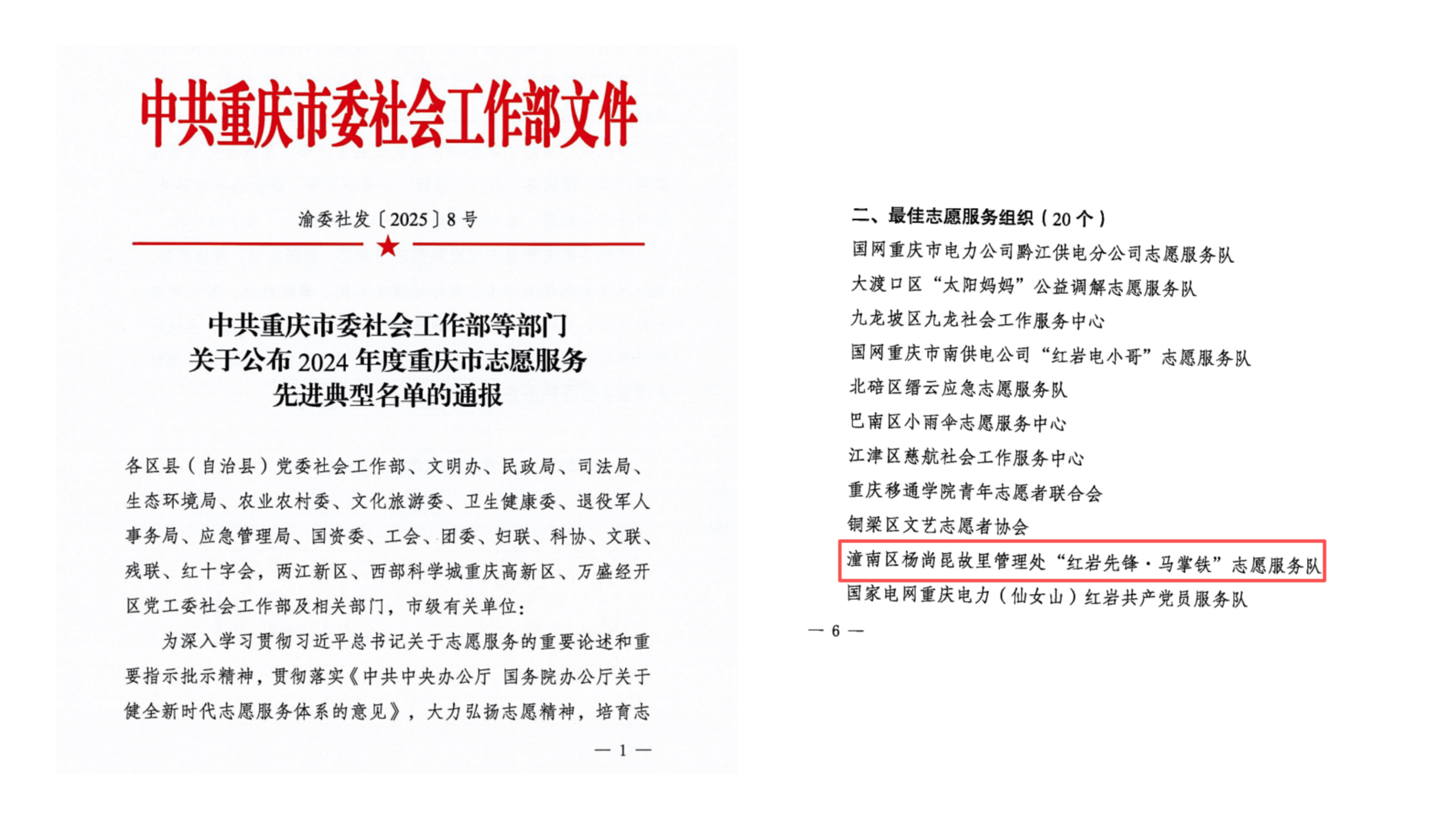 中共重庆市委社会工作部文件

渝委社发〔2025〕8号

中共重庆市委社会工作部等部门
关于公布2024年度重庆市志愿服务
先进典型名单的通报

各区县（自治县）党委社会工作部、文明办、民政局、司法局、生态环境局、农业农村委、文化旅游委、卫生健康委、退役军人事务局、应急管理局、国资委、工会、团委、妇联、科协、文联、残联、红十字会，两江新区、西部科学城重庆高新区、万盛经开区党工委社会工作部及相关部门，市级有关单位：

为深入学习贯彻习近平总书记关于志愿服务的重要论述和重要指示批示精神，贯彻落实《中共中央办公厅 国务院办公厅关于健全新时代志愿服务体系的意见》，大力弘扬志愿精神，培育志

— 1 —

二、最佳志愿服务组织（20个）
国网重庆市电力公司黔江供电分公司志愿服务队
大渡口区“太阳妈妈”公益调解志愿服务队
九龙坡区九龙社会工作服务中心
国网重庆市南供电公司“红岩电小哥”志愿服务队
北碚区缙云应急志愿服务队
巴南区小雨伞志愿服务中心
江津区慈航社会工作服务中心
重庆移通学院青年志愿者联合会
铜梁区文艺志愿者协会
潼南区杨尚昆故里管理处“红岩先锋·马掌铁”志愿服务队
国家电网重庆电力（仙女山）红岩共产党员服务队

— 6 —